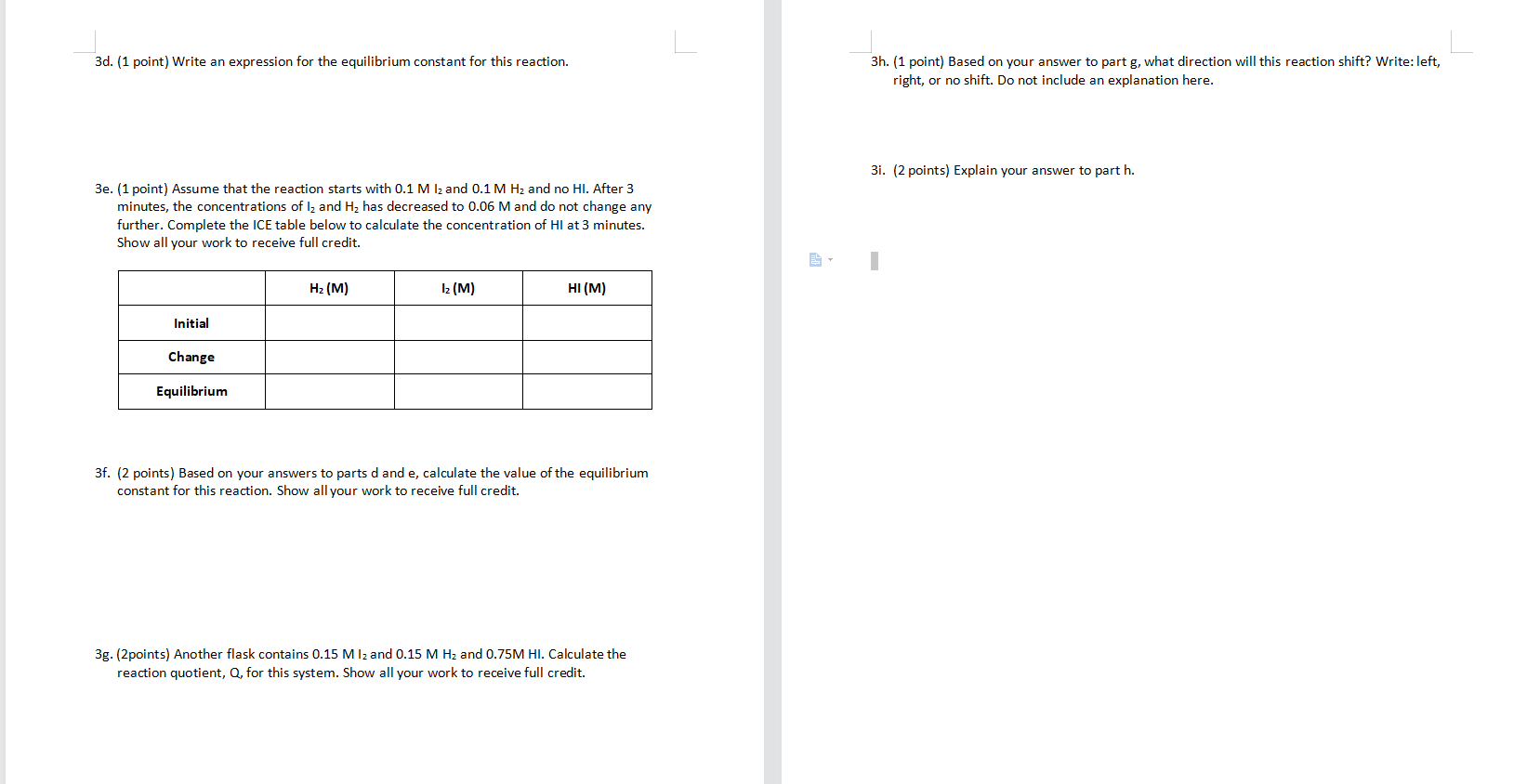 3d. (1 point) Write an expression for the equilibrium constant for this reaction.

3e. (1 point) Assume that the reaction starts with 0.1 M $I_2$ and 0.1 M $H_2$ and no HI. After 3 minutes, the concentrations of $I_2$ and $H_2$ has decreased to 0.06 M and do not change any further. Complete the ICE table below to calculate the concentration of HI at 3 minutes. Show all your work to receive full credit.

| | $H_2$ (M) | $I_2$ (M) | HI (M) |
|---|---|---|---|
| Initial | | | |
| Change | | | |
| Equilibrium | | | |

3f. (2 points) Based on your answers to parts d and e, calculate the value of the equilibrium constant for this reaction. Show all your work to receive full credit.

3g. (2points) Another flask contains 0.15 M $I_2$ and 0.15 M $H_2$ and 0.75M HI. Calculate the reaction quotient, Q, for this system. Show all your work to receive full credit.

3h. (1 point) Based on your answer to part g, what direction will this reaction shift? Write: left, right, or no shift. Do not include an explanation here.

3i. (2 points) Explain your answer to part h.